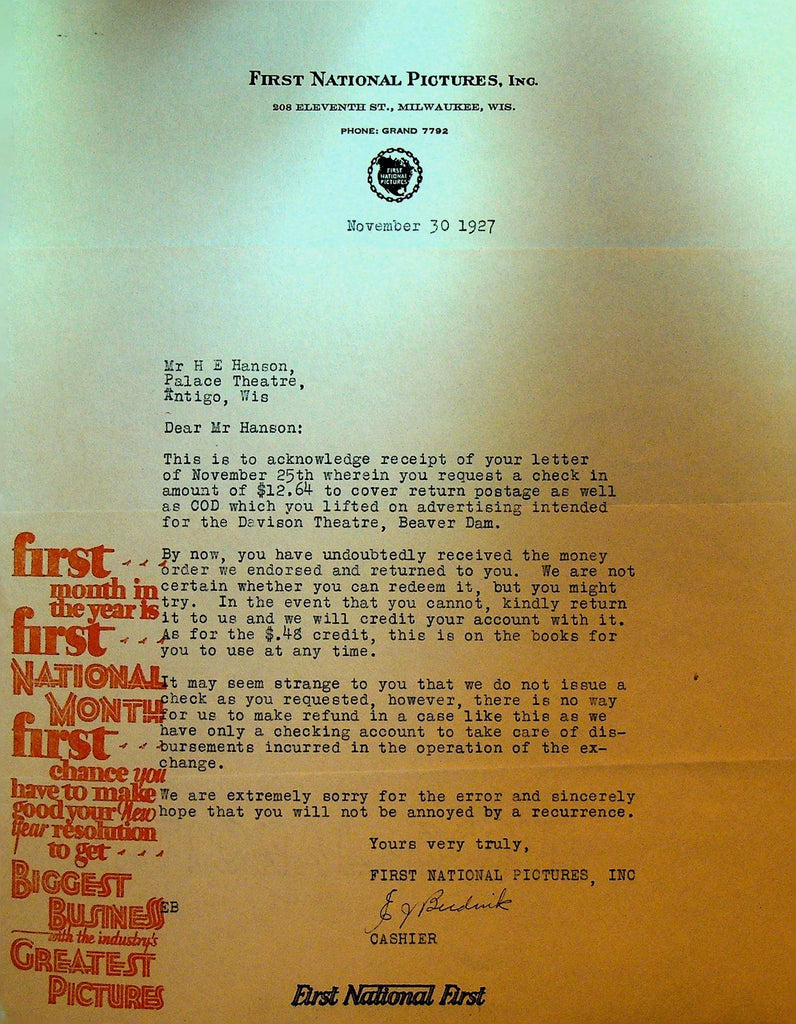 FIRST NATIONAL PICTURES, INC.
208 ELEVENTH ST., MILWAUKEE, WIS.
PHONE: GRAND 7792

FIRST NATIONAL PICTURES

November 30 1927

Mr H E Hanson,
Palace Theatre,
Antigo, Wis

Dear Mr Hanson:

This is to acknowledge receipt of your letter of November 25th wherein you request a check in amount of $12.64 to cover return postage as well as COD which you lifted on advertising intended for the Davison Theatre, Beaver Dam.

By now, you have undoubtedly received the money order we endorsed and returned to you. We are not certain whether you can redeem it, but you might try. In the event that you cannot, kindly return it to us and we will credit your account with it. As for the $.48 credit, this is on the books for you to use at any time.

It may seem strange to you that we do not issue a check as you requested, however, there is no way for us to make refund in a case like this as we have only a checking account to take care of disbursements incurred in the operation of the exchange.

We are extremely sorry for the error and sincerely hope that you will not be annoyed by a recurrence.

Yours very truly,
FIRST NATIONAL PICTURES, INC
E J Budnik
CASHIER

EB

first month in the year is first NATIONAL MONTH first chance you have to make good your New Year resolution to get BIGGEST BUSINESS with the industry's GREATEST PICTURES

First National First